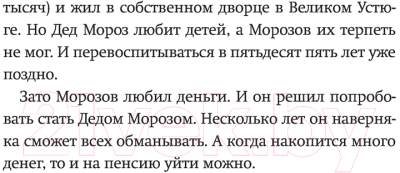 тысяч) и жил в собственном дворце в Великом Устюге. Но Дед Мороз любит детей, а Морозов их терпеть не мог. И перевоспитываться в пятьдесят пять лет уже поздно.

Зато Морозов любил деньги. И он решил попробовать стать Дедом Морозом. Несколько лет он наверняка сможет всех обманывать. А когда накопится много денег, то и на пенсию уйти можно.

21vek.by